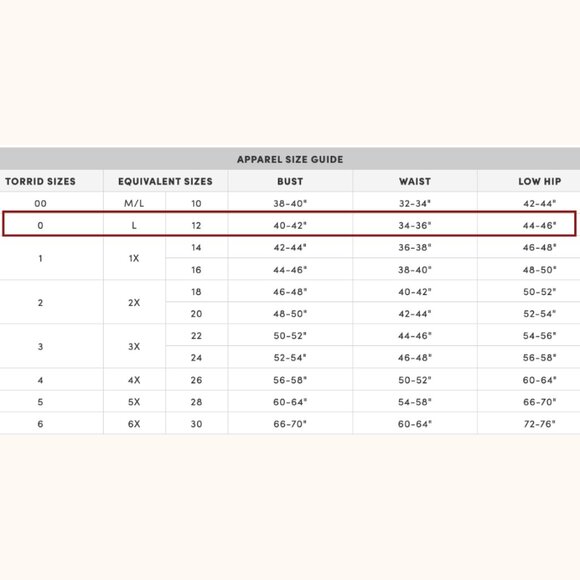 APPAREL SIZE GUIDE

| TORRID SIZES | EQUIVALENT SIZES | | BUST | WAIST | LOW HIP |
|---|---|---|---|---|---|
| 00 | M/L | 10 | 38-40" | 32-34" | 42-44" |
| 0 | L | 12 | 40-42" | 34-36" | 44-46" |
| 1 | 1X | 14 | 42-44" | 36-38" | 46-48" |
| | | 16 | 44-46" | 38-40" | 48-50" |
| 2 | 2X | 18 | 46-48" | 40-42" | 50-52" |
| | | 20 | 48-50" | 42-44" | 52-54" |
| 3 | 3X | 22 | 50-52" | 44-46" | 54-56" |
| | | 24 | 52-54" | 46-48" | 56-58" |
| 4 | 4X | 26 | 56-58" | 50-52" | 60-64" |
| 5 | 5X | 28 | 60-64" | 54-58" | 66-70" |
| 6 | 6X | 30 | 66-70" | 60-64" | 72-76" |